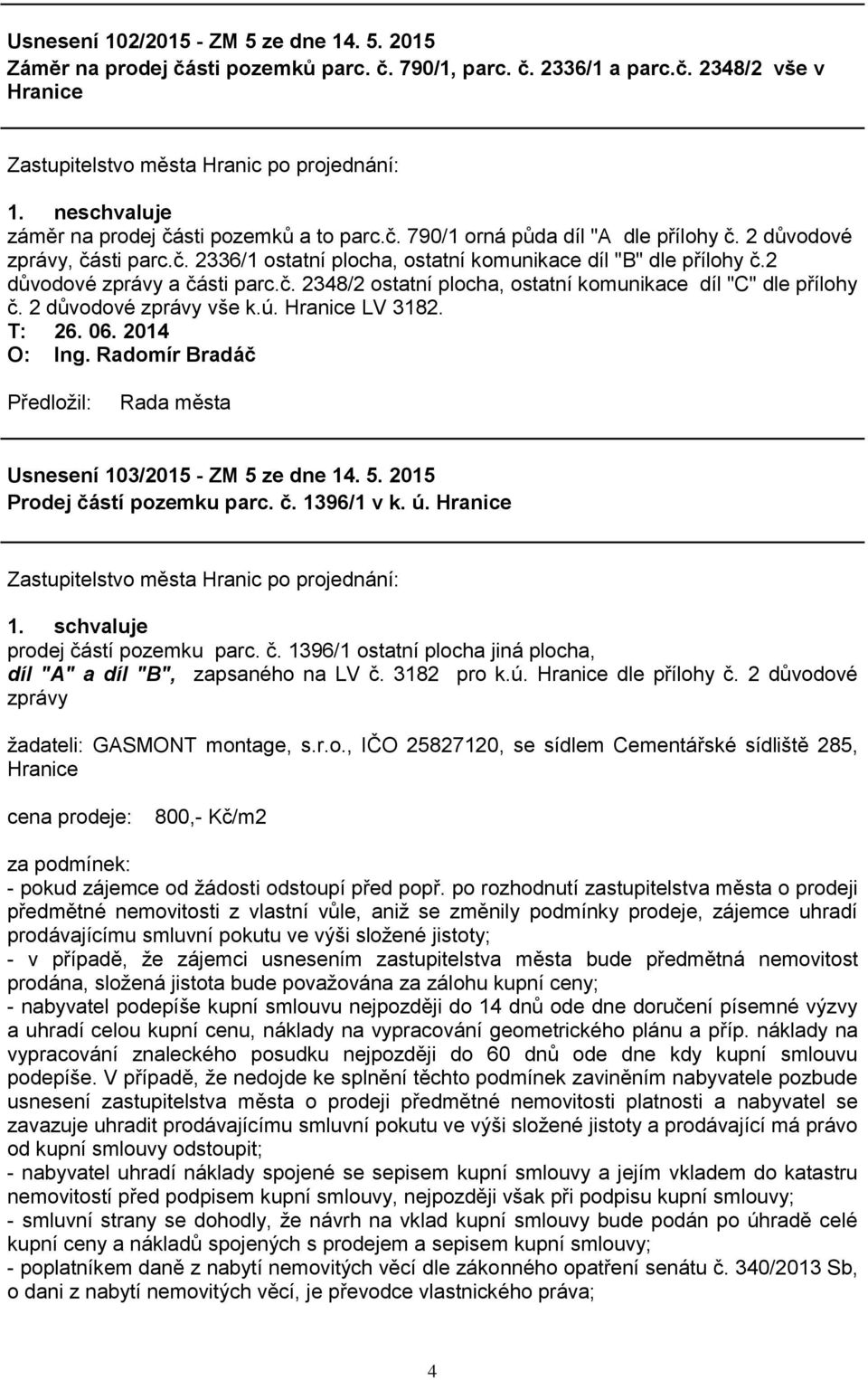 Usnesení 102/2015 - ZM 5 ze dne 14. 5. 2015
Záměr na prodej části pozemků parc. č. 790/1, parc. č. 2336/1 a parc.č. 2348/2 vše v Hranice

Zastupitelstvo města Hranic po projednání:

1. neschvaluje
záměr na prodej části pozemků a to parc.č. 790/1 orná půda díl "A dle přílohy č. 2 důvodové zprávy, části parc.č. 2336/1 ostatní plocha, ostatní komunikace díl "B" dle přílohy č.2 důvodové zprávy a části parc.č. 2348/2 ostatní plocha, ostatní komunikace díl "C" dle přílohy č. 2 důvodové zprávy vše k.ú. Hranice LV 3182.
T: 26. 06. 2014
O: Ing. Radomír Bradáč

Předložil: Rada města

Usnesení 103/2015 - ZM 5 ze dne 14. 5. 2015
Prodej částí pozemku parc. č. 1396/1 v k. ú. Hranice

Zastupitelstvo města Hranic po projednání:

1. schvaluje
prodej částí pozemku parc. č. 1396/1 ostatní plocha jiná plocha, díl "A" a díl "B", zapsaného na LV č. 3182 pro k.ú. Hranice dle přílohy č. 2 důvodové zprávy

žadateli: GASMONT montage, s.r.o., IČO 25827120, se sídlem Cementářské sídliště 285, Hranice

cena prodeje: 800,- Kč/m2

za podmínek:
- pokud zájemce od žádosti odstoupí před popř. po rozhodnutí zastupitelstva města o prodeji předmětné nemovitosti z vlastní vůle, aniž se změnily podmínky prodeje, zájemce uhradí prodávajícímu smluvní pokutu ve výši složené jistoty;
- v případě, že zájemci usnesením zastupitelstva města bude předmětná nemovitost prodána, složená jistota bude považována za zálohu kupní ceny;
- nabyvatel podepíše kupní smlouvu nejpozději do 14 dnů ode dne doručení písemné výzvy a uhradí celou kupní cenu, náklady na vypracování geometrického plánu a příp. náklady na vypracování znaleckého posudku nejpozději do 60 dnů ode dne kdy kupní smlouvu podepíše. V případě, že nedojde ke splnění těchto podmínek zaviněním nabyvatele pozbude usnesení zastupitelstva města o prodeji předmětné nemovitosti platnosti a nabyvatel se zavazuje uhradit prodávajícímu smluvní pokutu ve výši složené jistoty a prodávající má právo od kupní smlouvy odstoupit;
- nabyvatel uhradí náklady spojené se sepisem kupní smlouvy a jejím vkladem do katastru nemovitostí před podpisem kupní smlouvy, nejpozději však při podpisu kupní smlouvy;
- smluvní strany se dohodly, že návrh na vklad kupní smlouvy bude podán po úhradě celé kupní ceny a nákladů spojených s prodejem a sepisem kupní smlouvy;
- poplatníkem daně z nabytí nemovitých věcí dle zákonného opatření senátu č. 340/2013 Sb, o dani z nabytí nemovitých věcí, je převodce vlastnického práva;

4